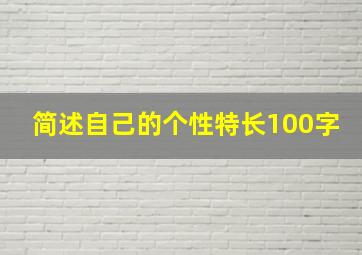 简述自己的个性特长100字